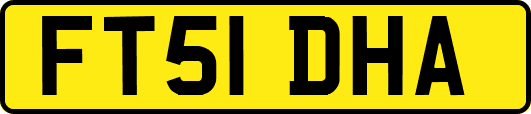 FT51 DHA